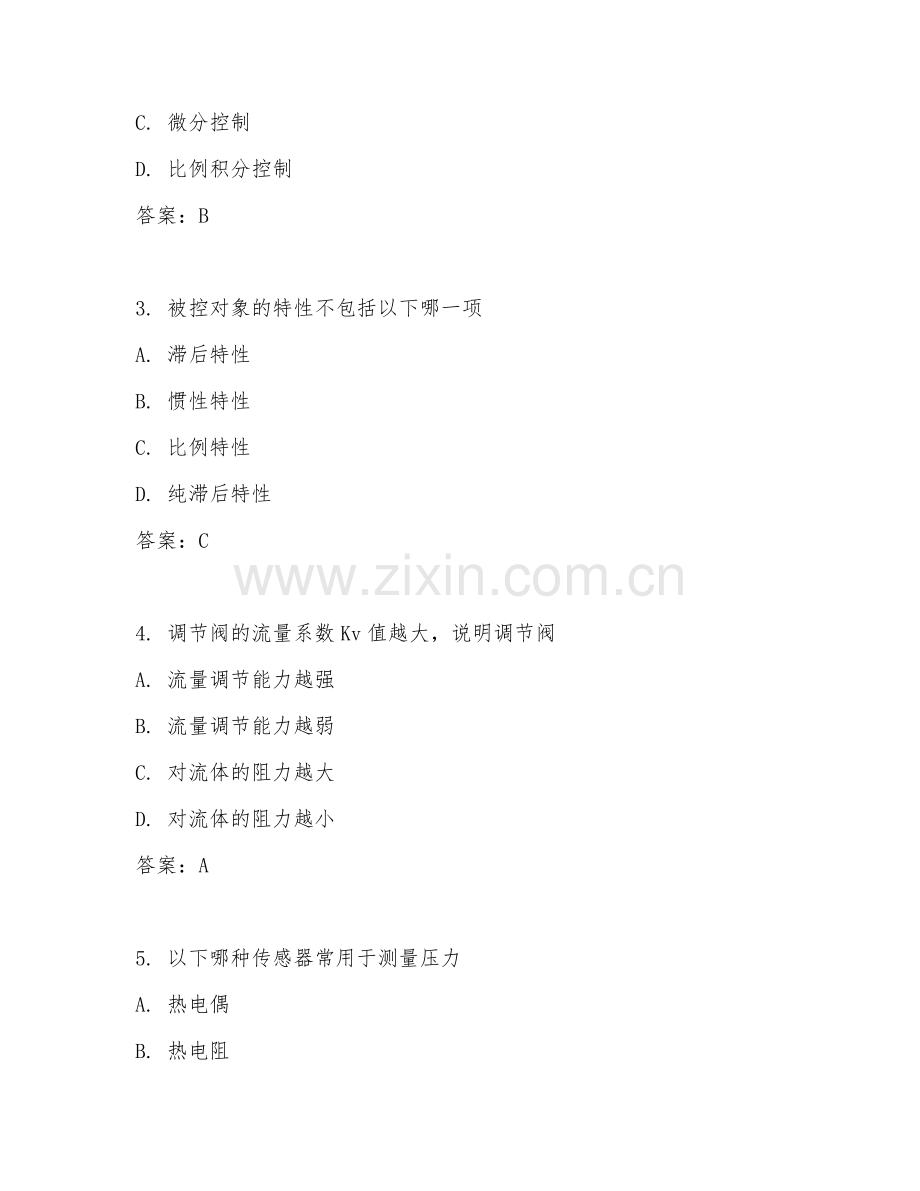 C. 微分控制

D. 比例积分控制

答案：B

3. 被控对象的特性不包括以下哪一项

A. 滞后特性

B. 惯性特性

C. 比例特性

D. 纯滞后特性

答案：C

www.zixin.com.cn

4. 调节阀的流量系数 Kv 值越大，说明调节阀

A. 流量调节能力越强

B. 流量调节能力越弱

C. 对流体的阻力越大

D. 对流体的阻力越小

答案：A

5. 以下哪种传感器常用于测量压力

A. 热电偶

B. 热电阻